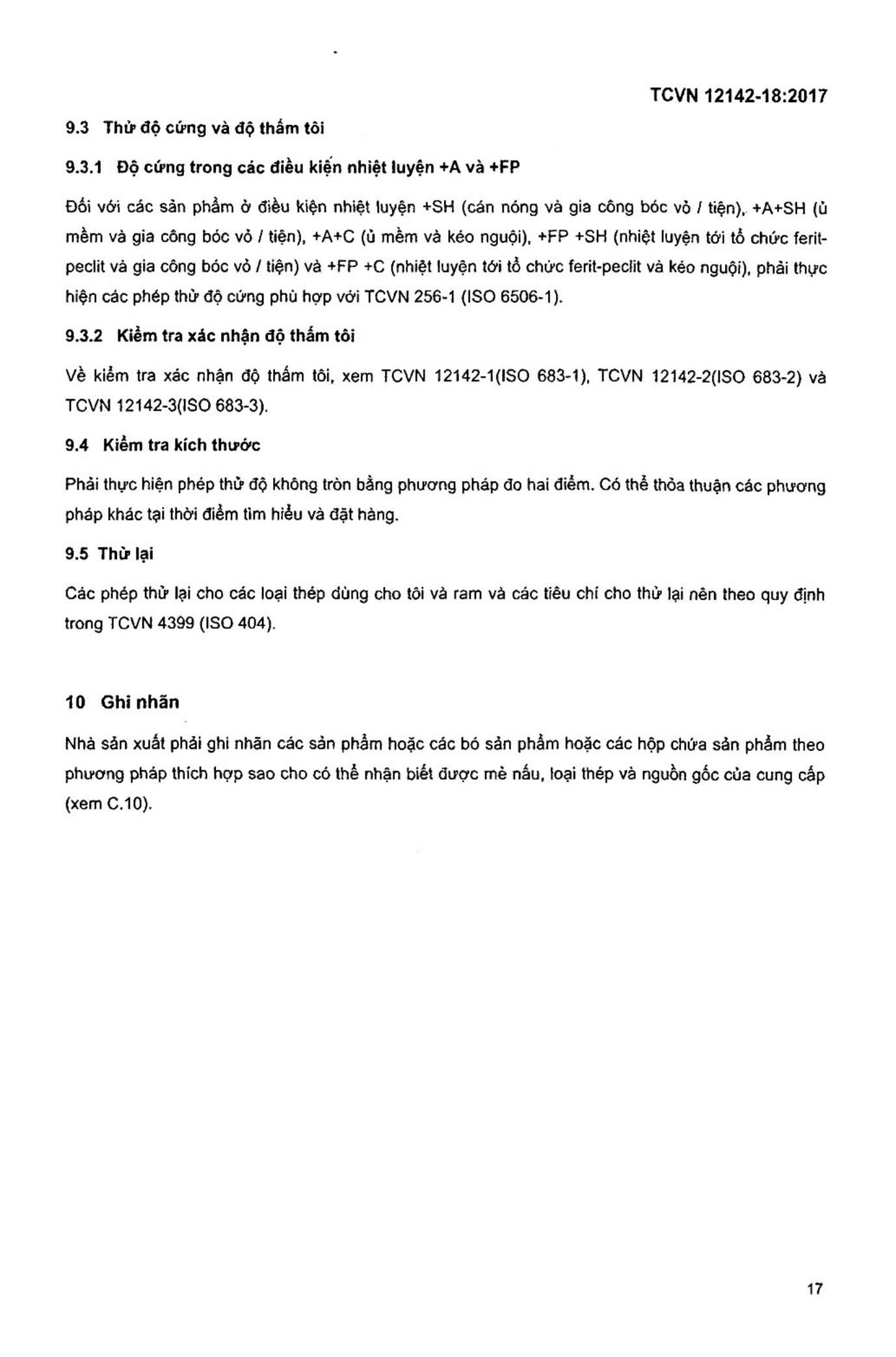 TCVN 12142-18:2017

9.3 Thử độ cứng và độ thấm tôi

9.3.1 Độ cứng trong các điều kiện nhiệt luyện +A và +FP

Đối với các sản phẩm ở điều kiện nhiệt luyện +SH (cán nóng và gia công bóc vỏ / tiện), +A+SH (ủ mềm và gia công bóc vỏ / tiện), +A+C (ủ mềm và kéo nguội), +FP +SH (nhiệt luyện tới tổ chức ferit-peclit và gia công bóc vỏ / tiện) và +FP +C (nhiệt luyện tới tổ chức ferit-peclit và kéo nguội), phải thực hiện các phép thử độ cứng phù hợp với TCVN 256-1 (ISO 6506-1).

9.3.2 Kiểm tra xác nhận độ thấm tôi

Về kiểm tra xác nhận độ thấm tôi, xem TCVN 12142-1(ISO 683-1), TCVN 12142-2(ISO 683-2) và TCVN 12142-3(ISO 683-3).

9.4 Kiểm tra kích thước

Phải thực hiện phép thử độ không tròn bằng phương pháp đo hai điểm. Có thể thỏa thuận các phương pháp khác tại thời điểm tìm hiểu và đặt hàng.

9.5 Thử lại

Các phép thử lại cho các loại thép dùng cho tôi và ram và các tiêu chí cho thử lại nên theo quy định trong TCVN 4399 (ISO 404).

10 Ghi nhãn

Nhà sản xuất phải ghi nhãn các sản phẩm hoặc các bó sản phẩm hoặc các hộp chứa sản phẩm theo phương pháp thích hợp sao cho có thể nhận biết được mẻ nấu, loại thép và nguồn gốc của cung cấp (xem C.10).

17